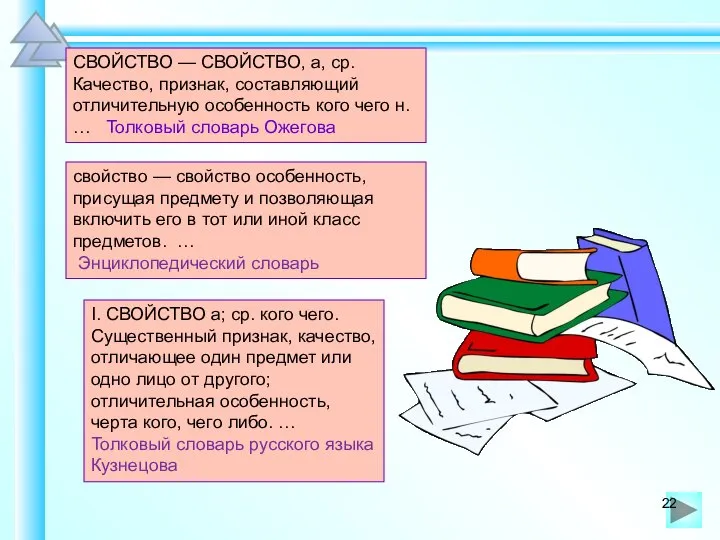 СВОЙСТВО — СВОЙСТВО, а, ср. Качество, признак, составляющий отличительную особенность кого чего н. … Толковый словарь Ожегова

свойство — свойство особенность, присущая предмету и позволяющая включить его в тот или иной класс предметов. …
Энциклопедический словарь

I. СВОЙСТВО а; ср. кого чего. Существенный признак, качество, отличающее один предмет или одно лицо от другого; отличительная особенность, черта кого, чего либо. …
Толковый словарь русского языка Кузнецова

22